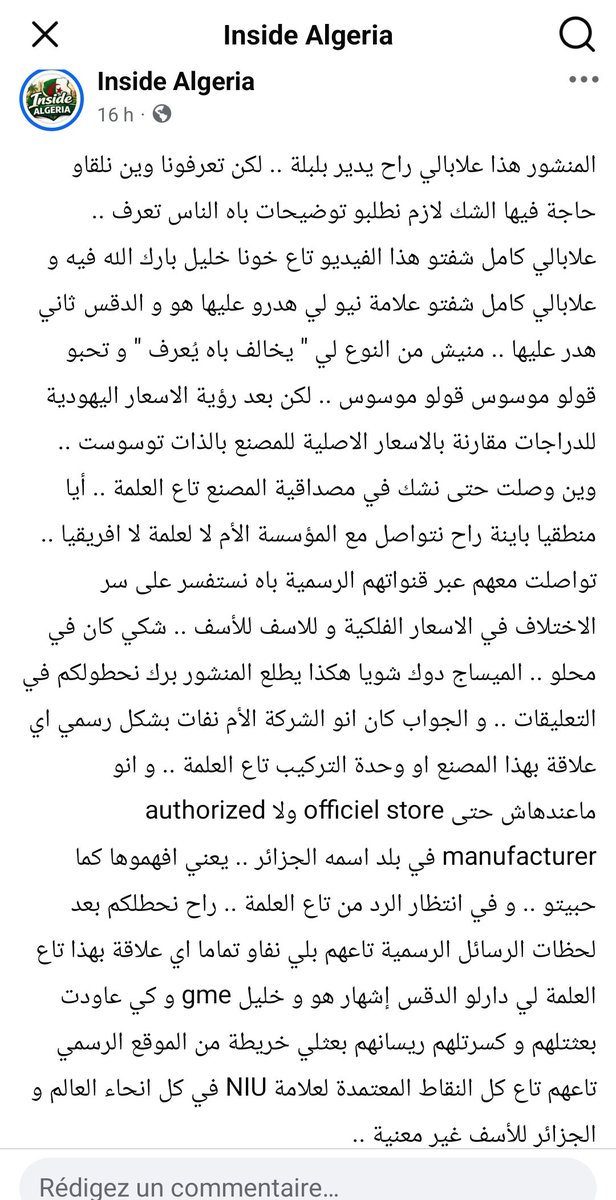 Inside Algeria

Inside Algeria
16 h ·

المنشور هذا علابالي راح يدير بلبلة .. لكن تعرفونا وين نلقاو حاجة فيها الشك لازم نطلبو توضيحات باه الناس تعرف ..
علابالي كامل شفتو هذا الفيديو تاع خونا خليل بارك الله فيه و علابالي كامل شفتو علامة نيو لي هدرو عليها هو و الدقس ثاني هدر عليها .. منيش من النوع لي " يخالف باه يُعرف " و تحبو قولو موسوس قولو موسوس .. لكن بعد رؤية الاسعار اليهودية للدراجات مقارنة بالاسعار الاصلية للمصنع بالذات توسوست .. وين وصلت حتى نشك في مصداقية المصنع تاع العلمة .. أيا منطقيا باينة راح نتواصل مع المؤسسة الأم لا لعلمة لا افريقيا .. تواصلت معهم عبر قنواتهم الرسمية باه نستفسر على سر الاختلاف في الاسعار الفلكية و للاسف للأسف .. شكي كان في محلو .. الميساج دوك شويا هكذا يطلع المنشور برك نحطولكم في التعليقات .. و الجواب كان انو الشركة الأم نفات بشكل رسمي اي علاقة بهذا المصنع او وحدة التركيب تاع العلمة .. و انو ماعندهاش حتى officiel store ولا authorized manufacturer في بلد اسمه الجزائر .. يعني افهموها كما حبيتو .. و في انتظار الرد من تاع العلمة .. راح نحطلكم بعد لحظات الرسائل الرسمية تاعهم بلي نفاو تماما اي علاقة بهذا تاع العلمة لي دارلو الدقس إشهار هو و خليل gme و كي عاودت بعثتلهم و كسرتلهم ريسانهم بعثلي خريطة من الموقع الرسمي تاعهم تاع كل النقاط المعتمدة لعلامة NIU في كل انحاء العالم و الجزائر للأسف غير معنية ..

Rédigez un commentaire...